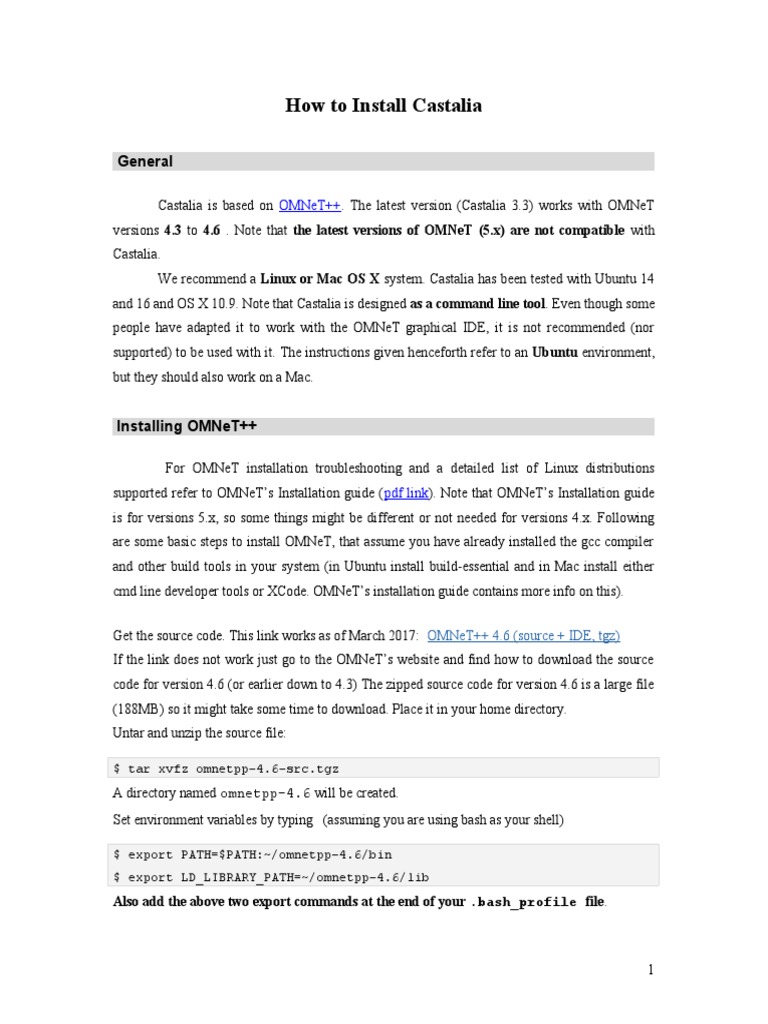 How to Install Castalia

General

Castalia is based on OMNeT++. The latest version (Castalia 3.3) works with OMNeT versions 4.3 to 4.6 . Note that the latest versions of OMNeT (5.x) are not compatible with Castalia.

We recommend a Linux or Mac OS X system. Castalia has been tested with Ubuntu 14 and 16 and OS X 10.9. Note that Castalia is designed as a command line tool. Even though some people have adapted it to work with the OMNeT graphical IDE, it is not recommended (nor supported) to be used with it. The instructions given henceforth refer to an Ubuntu environment, but they should also work on a Mac.

Installing OMNeT++

For OMNeT installation troubleshooting and a detailed list of Linux distributions supported refer to OMNeT's Installation guide (pdf link). Note that OMNeT's Installation guide is for versions 5.x, so some things might be different or not needed for versions 4.x. Following are some basic steps to install OMNeT, that assume you have already installed the gcc compiler and other build tools in your system (in Ubuntu install build-essential and in Mac install either cmd line developer tools or XCode. OMNeT's installation guide contains more info on this).

Get the source code. This link works as of March 2017: OMNeT++ 4.6 (source + IDE, tgz)
If the link does not work just go to the OMNeT's website and find how to download the source code for version 4.6 (or earlier down to 4.3) The zipped source code for version 4.6 is a large file (188MB) so it might take some time to download. Place it in your home directory.
Untar and unzip the source file:

$ tar xvfz omnetpp-4.6-src.tgz

A directory named omnetpp-4.6 will be created.
Set environment variables by typing (assuming you are using bash as your shell)

$ export PATH=$PATH:~/omnetpp-4.6/bin
$ export LD_LIBRARY_PATH=~/omnetpp-4.6/lib

Also add the above two export commands at the end of your .bash_profile file.

1